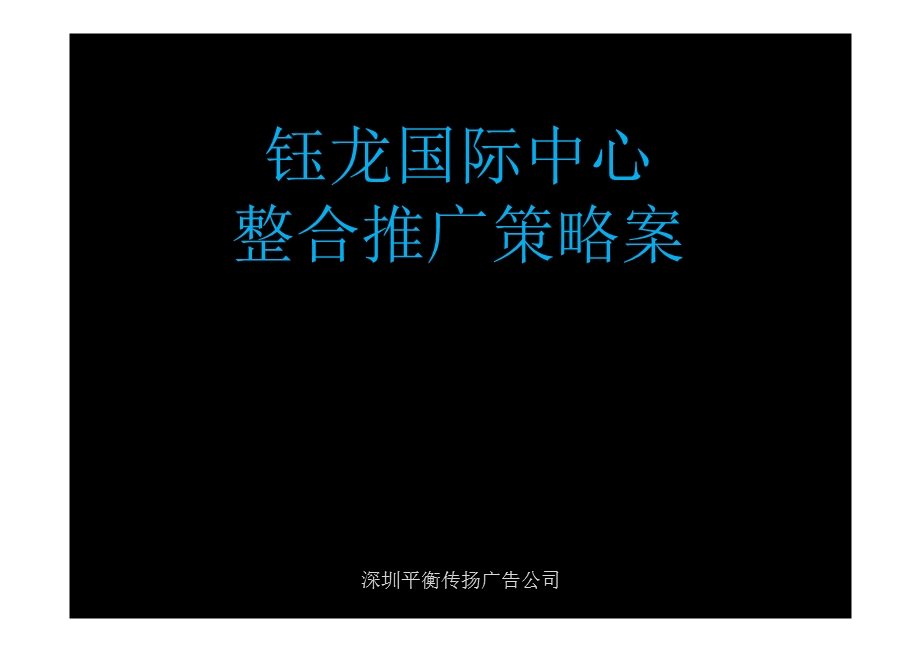 钰龙国际中心
整合推广策略案

深圳平衡传扬广告公司